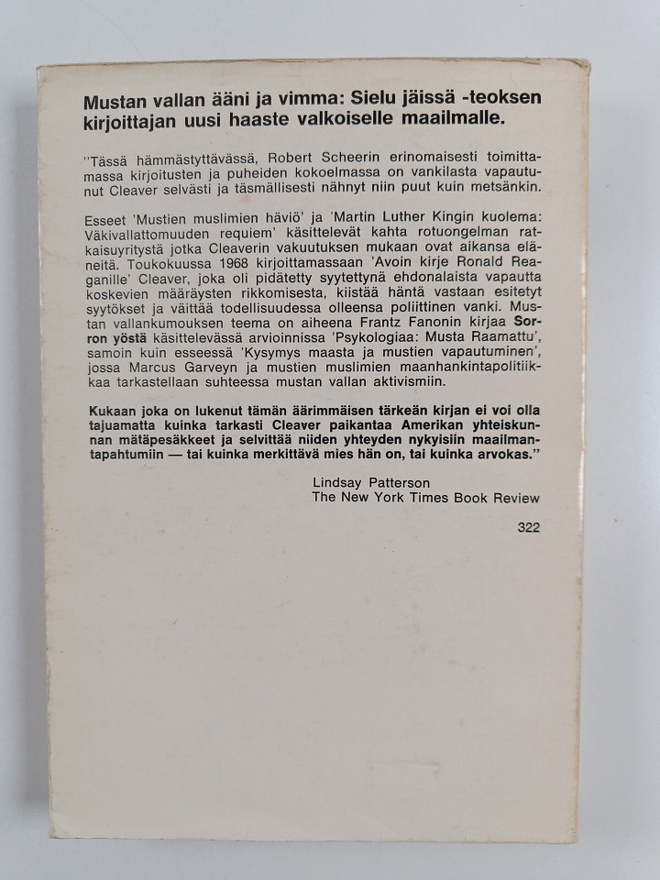 Mustan vallan ääni ja vimma: Sielu jäissä -teoksen kirjoittajan uusi haaste valkoiselle maailmalle.

"Tässä hämmästyttävässä, Robert Scheerin erinomaisesti toimittamassa kirjoitusten ja puheiden kokoelmassa on vankilasta vapautunut Cleaver selvästi ja täsmällisesti nähnyt niin puut kuin metsänkin.

Esseet 'Mustien muslimien häviö' ja 'Martin Luther Kingin kuolema: Väkivallattomuuden requiem' käsittelevät kahta rotuongelman ratkaisuyritystä jotka Cleaverin vakuutuksen mukaan ovat aikansa eläneitä. Toukokuussa 1968 kirjoittamassaan 'Avoin kirje Ronald Reaganille' Cleaver, joka oli pidätetty syytettynä ehdonalaista vapautta koskevien määräysten rikkomisesta, kiistää häntä vastaan esitetyt syytökset ja väittää todellisuudessa olleensa poliittinen vanki. Mustan vallankumouksen teema on aiheena Frantz Fanonin kirjaa Sorron yöstä käsittelevässä arvioinnissa 'Psykologiaa: Musta Raamattu', samoin kuin esseessä 'Kysymys maasta ja mustien vapautuminen', jossa Marcus Garveyn ja mustien muslimien maanhankintapolitiikkaa tarkastellaan suhteessa mustan vallan aktivismiin.

Kukaan joka on lukenut tämän äärimmäisen tärkeän kirjan ei voi olla tajuamatta kuinka tarkasti Cleaver paikantaa Amerikan yhteiskunnan mätäpesäkkeet ja selvittää niiden yhteyden nykyisiin maailmantapahtumiin — tai kuinka merkittävä mies hän on, tai kuinka arvokas."

Lindsay Patterson
The New York Times Book Review

322